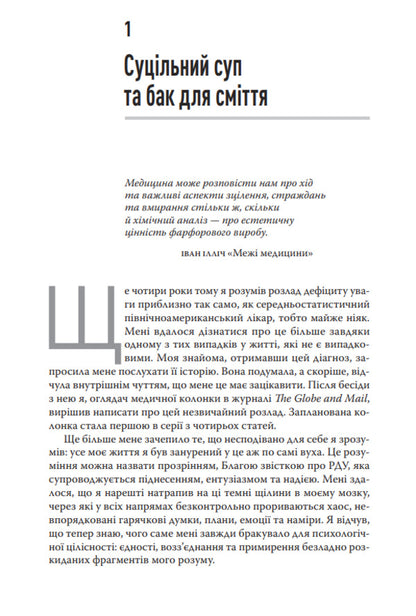 1

Суцільний суп та бак для сміття

Медицина може розповісти нам про хід та важливі аспекти зцілення, страждань та вмирання стільки ж, скільки й хімічний аналіз — про естетичну цінність фарфорового виробу.

ІВАН ІЛЛІЧ «Межі медицини»

Ще чотири роки тому я розумів розлад дефіциту уваги приблизно так само, як середньостатистичний північноамериканський лікар, тобто майже ніяк. Мені вдалося дізнатися про це більше завдяки одному з тих випадків у житті, які не є випадковими. Моя знайома, отримавши цей діагноз, запросила мене послухати її історію. Вона подумала, а скоріше, відчула внутрішнім чуттям, що мене це має зацікавити. Після бесіди з нею я, оглядач медичної колонки в журналі The Globe and Mail, вирішив написати про цей незвичайний розлад. Запланована колонка стала першою в серії з чотирьох статей.

Ще більше мене зачепило те, що несподівано для себе я зрозумів: усе моє життя я був занурений у це аж по самі вуха. Це розуміння можна назвати прозрінням, Благою звісткою про РДУ, яка супроводжується піднесенням, ентузіазмом та надією. Мені здалося, що я нарешті натрапив на ці темні щілини в моєму мозку, через які у всіх напрямах безконтрольно прориваються хаос, невпорядковані гарячкові думки, плани, емоції та наміри. Я відчув, що тепер знаю, чого саме мені завжди бракувало для психологічної цілісності: єдності, возз'єднання та примирення безладно розкиданих фрагментів мого розуму.